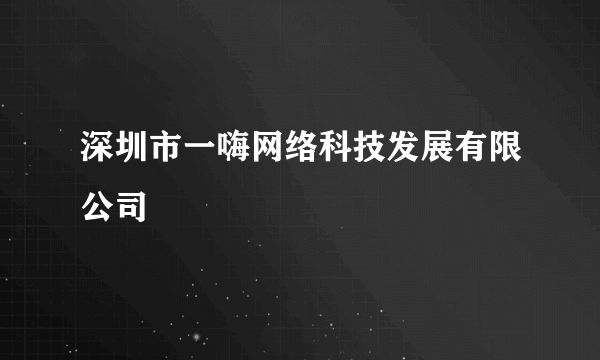 深圳市一嗨网络科技发展有限公司